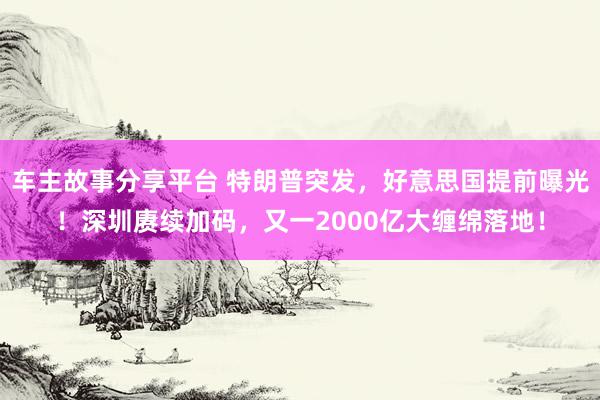 车主故事分享平台 特朗普突发，好意思国提前曝光！深圳赓续加码，又一2000亿大缠绵落地！